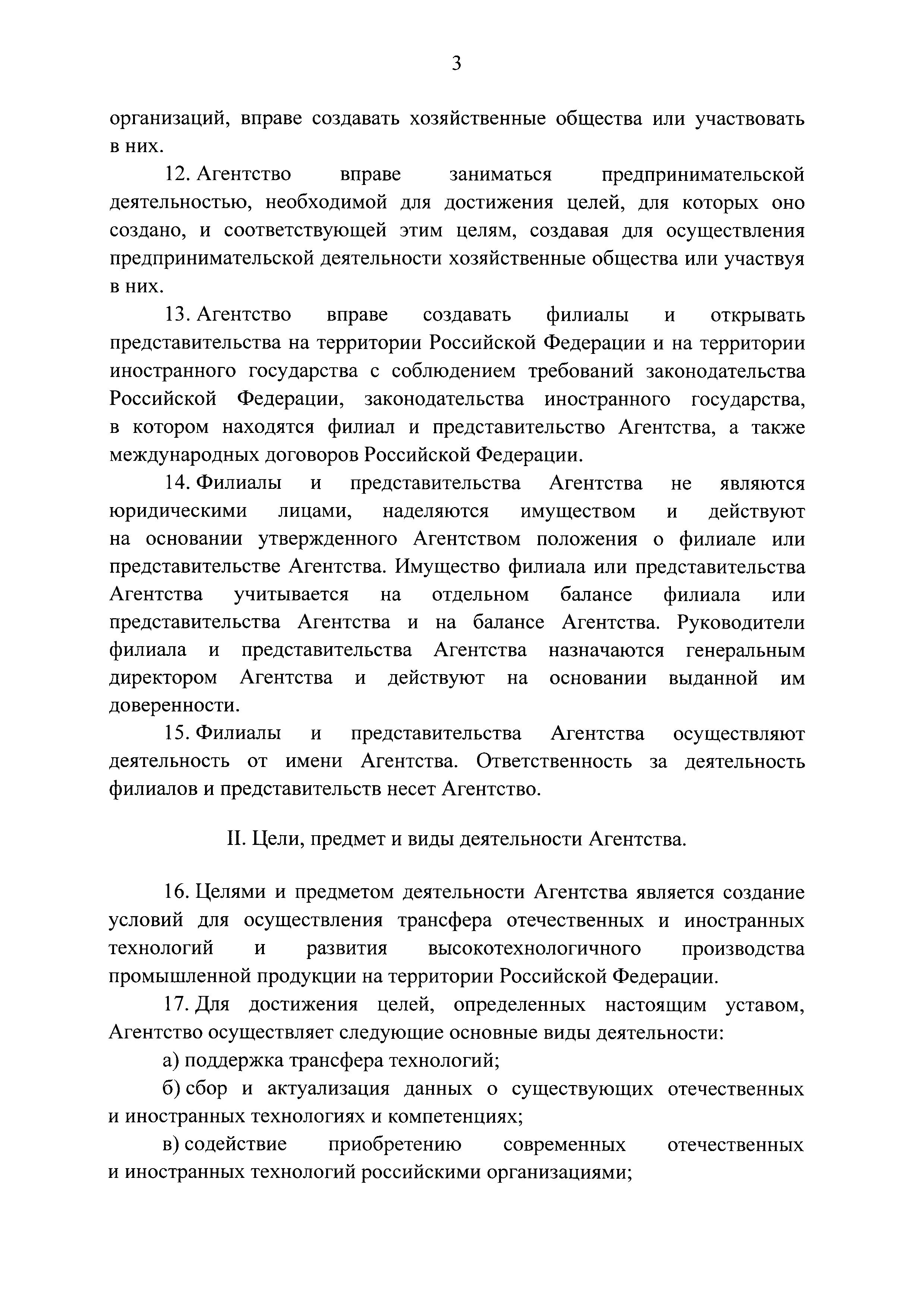 3

организаций, вправе создавать хозяйственные общества или участвовать в них.

12. Агентство вправе заниматься предпринимательской деятельностью, необходимой для достижения целей, для которых оно создано, и соответствующей этим целям, создавая для осуществления предпринимательской деятельности хозяйственные общества или участвуя в них.

13. Агентство вправе создавать филиалы и открывать представительства на территории Российской Федерации и на территории иностранного государства с соблюдением требований законодательства Российской Федерации, законодательства иностранного государства, в котором находятся филиал и представительство Агентства, а также международных договоров Российской Федерации.

14. Филиалы и представительства Агентства не являются юридическими лицами, наделяются имуществом и действуют на основании утвержденного Агентством положения о филиале или представительстве Агентства. Имущество филиала или представительства Агентства учитывается на отдельном балансе филиала или представительства Агентства и на балансе Агентства. Руководители филиала и представительства Агентства назначаются генеральным директором Агентства и действуют на основании выданной им доверенности.

15. Филиалы и представительства Агентства осуществляют деятельность от имени Агентства. Ответственность за деятельность филиалов и представительств несет Агентство.

II. Цели, предмет и виды деятельности Агентства.

16. Целями и предметом деятельности Агентства является создание условий для осуществления трансфера отечественных и иностранных технологий и развития высокотехнологичного производства промышленной продукции на территории Российской Федерации.

17. Для достижения целей, определенных настоящим уставом, Агентство осуществляет следующие основные виды деятельности:

а) поддержка трансфера технологий;

б) сбор и актуализация данных о существующих отечественных и иностранных технологиях и компетенциях;

в) содействие приобретению современных отечественных и иностранных технологий российскими организациями;